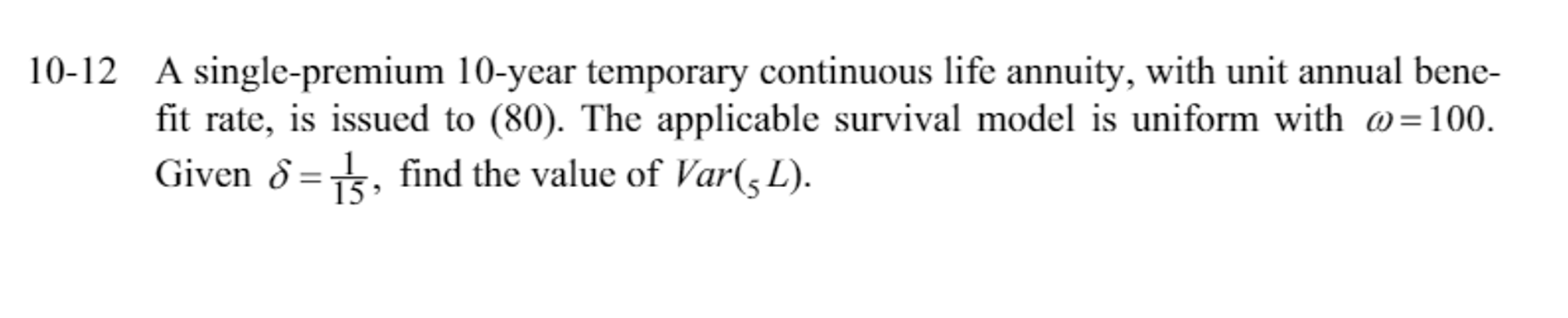 10-12 A single-premium 10-year temporary continuous life annuity, with unit annual benefit rate, is issued to (80). The applicable survival model is uniform with $\omega = 100$. Given $\delta = \frac{1}{15}$, find the value of $Var({}_5L)$.